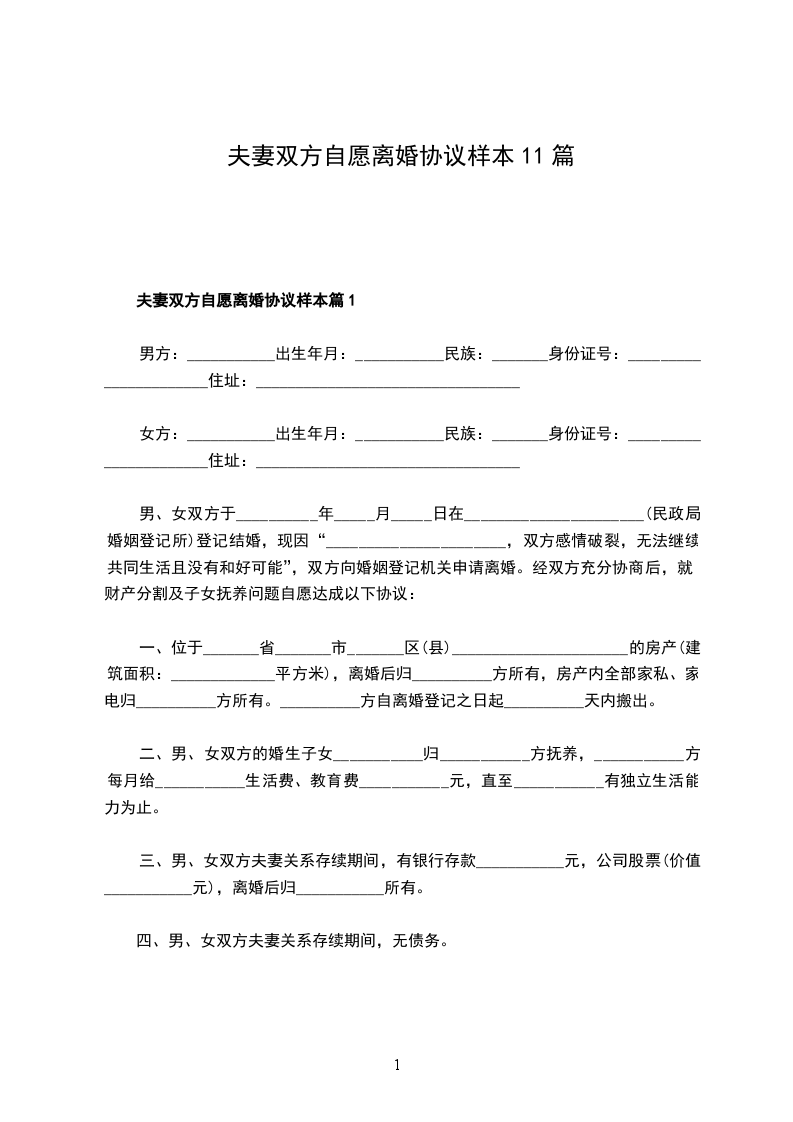 夫妻双方自愿离婚协议样本 11 篇

夫妻双方自愿离婚协议样本篇 1

男方：___________出生年月：___________民族：_______身份证号：______________________住址：_________________________________

女方：___________出生年月：___________民族：_______身份证号：______________________住址：_________________________________

男、女双方于__________年_____月_____日在______________________(民政局婚姻登记所)登记结婚，现因“______________________，双方感情破裂，无法继续共同生活且没有和好可能”，双方向婚姻登记机关申请离婚。经双方充分协商后，就财产分割及子女抚养问题自愿达成以下协议：

一、位于_______省_______市_______区(县)______________________的房产(建筑面积：_____________平方米)，离婚后归__________方所有，房产内全部家私、家电归__________方所有。__________方自离婚登记之日起__________天内搬出。

二、男、女双方的婚生子女___________归___________方抚养，___________方每月给___________生活费、教育费___________元，直至___________有独立生活能力为止。

三、男、女双方夫妻关系存续期间，有银行存款___________元，公司股票(价值___________元)，离婚后归___________所有。

四、男、女双方夫妻关系存续期间，无债务。

1